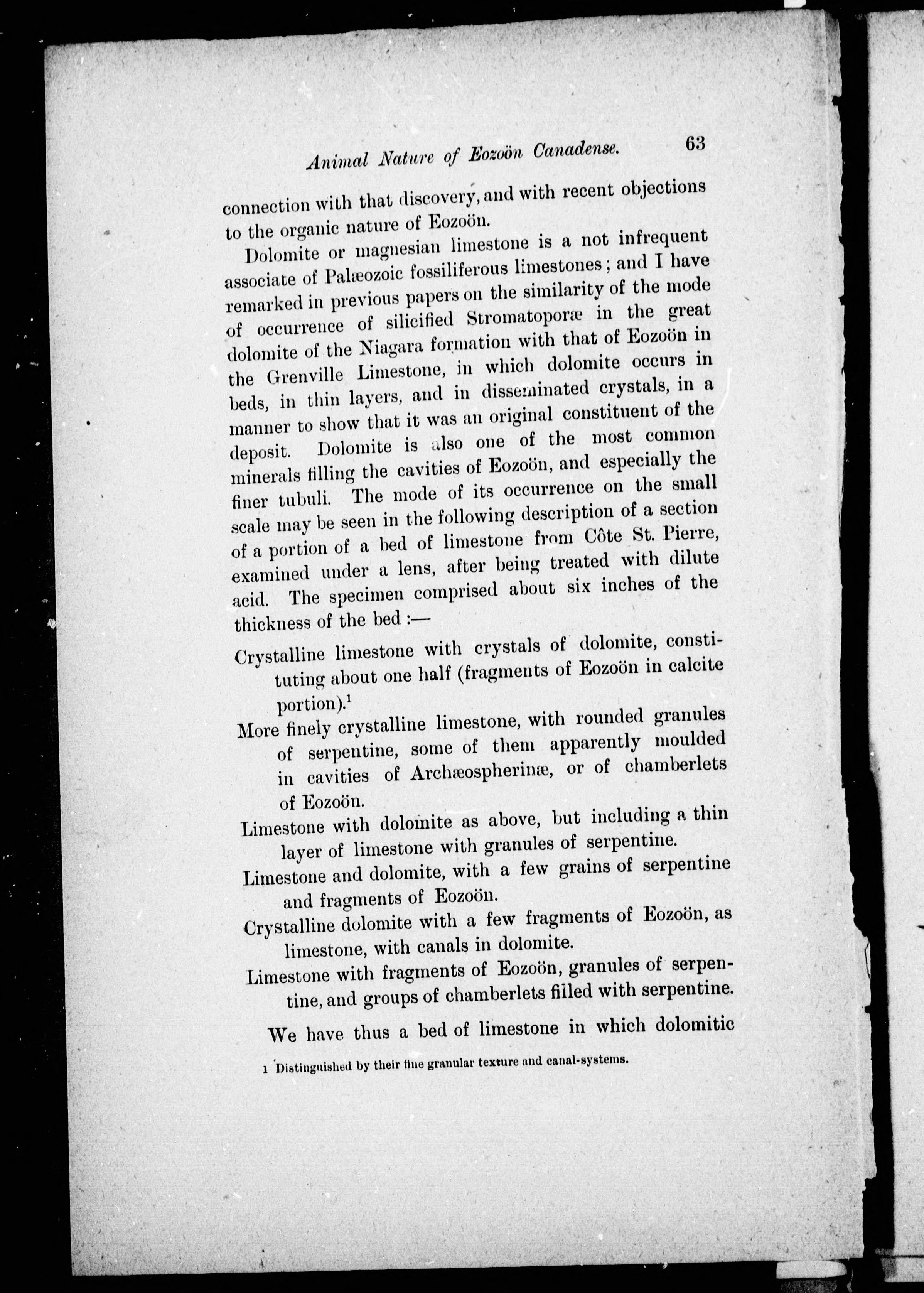 Animal Nature of Eozoön Canadense. 63

connection with that discovery, and with recent objections to the organic nature of Eozoön.

Dolomite or magnesian limestone is a not infrequent associate of Palæozoic fossiliferous limestones; and I have remarked in previous papers on the similarity of the mode of occurrence of silicified Stromatoporæ in the great dolomite of the Niagara formation with that of Eozoön in the Grenville Limestone, in which dolomite occurs in beds, in thin layers, and in disseminated crystals, in a manner to show that it was an original constituent of the deposit. Dolomite is also one of the most common minerals filling the cavities of Eozoön, and especially the finer tubuli. The mode of its occurrence on the small scale may be seen in the following description of a section of a portion of a bed of limestone from Côte St. Pierre, examined under a lens, after being treated with dilute acid. The specimen comprised about six inches of the thickness of the bed :—

Crystalline limestone with crystals of dolomite, constituting about one half (fragments of Eozoön in calcite portion).$^1$

More finely crystalline limestone, with rounded granules of serpentine, some of them apparently moulded in cavities of Archæospherinæ, or of chamberlets of Eozoön.

Limestone with dolomite as above, but including a thin layer of limestone with granules of serpentine.

Limestone and dolomite, with a few grains of serpentine and fragments of Eozoön.

Crystalline dolomite with a few fragments of Eozoön, as limestone, with canals in dolomite.

Limestone with fragments of Eozoön, granules of serpentine, and groups of chamberlets filled with serpentine.

We have thus a bed of limestone in which dolomitic

1 Distinguished by their fine granular texture and canal-systems.